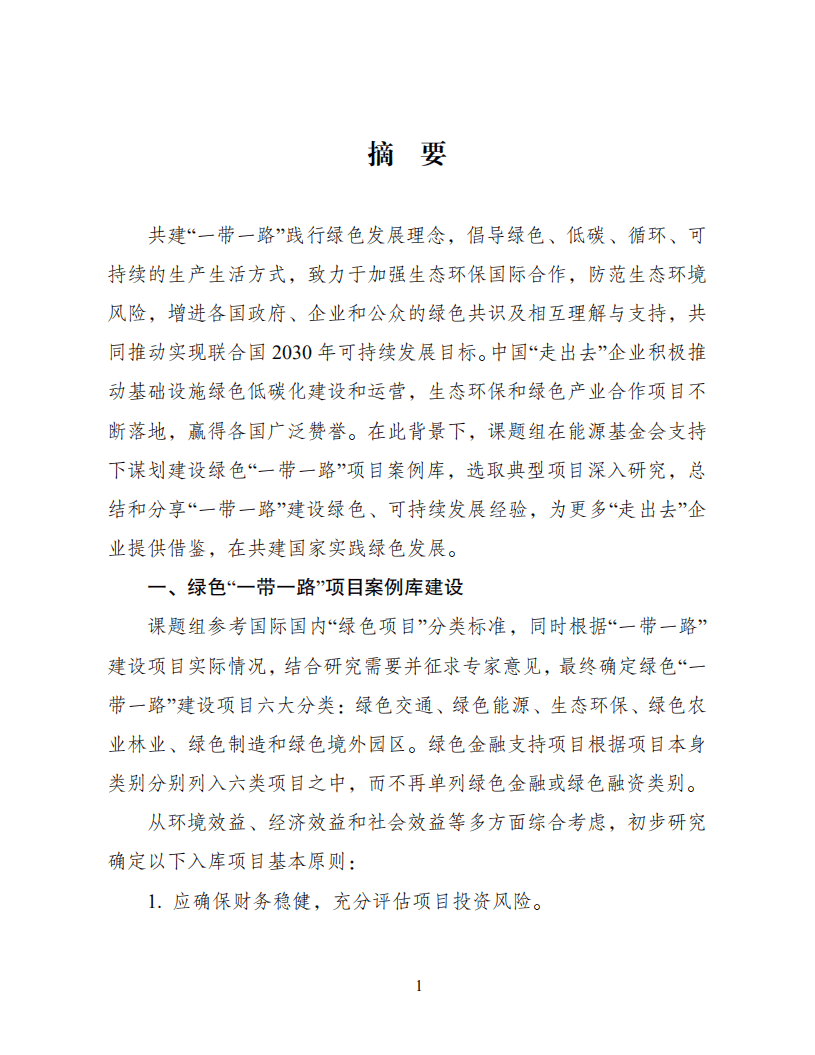 摘 要

共建“一带一路”践行绿色发展理念，倡导绿色、低碳、循环、可持续的生产生活方式，致力于加强生态环保国际合作，防范生态环境风险，增进各国政府、企业和公众的绿色共识及相互理解与支持，共同推动实现联合国 2030 年可持续发展目标。中国“走出去”企业积极推动基础设施绿色低碳化建设和运营，生态环保和绿色产业合作项目不断落地，赢得各国广泛赞誉。在此背景下，课题组在能源基金会支持下谋划建设绿色“一带一路”项目案例库，选取典型项目深入研究，总结和分享“一带一路”建设绿色、可持续发展经验，为更多“走出去”企业提供借鉴，在共建国家实践绿色发展。

一、绿色“一带一路”项目案例库建设

课题组参考国际国内“绿色项目”分类标准，同时根据“一带一路”建设项目实际情况，结合研究需要并征求专家意见，最终确定绿色“一带一路”建设项目六大分类：绿色交通、绿色能源、生态环保、绿色农业林业、绿色制造和绿色境外园区。绿色金融支持项目根据项目本身类别分别列入六类项目之中，而不再单列绿色金融或绿色融资类别。

从环境效益、经济效益和社会效益等多方面综合考虑，初步研究确定以下入库项目基本原则：

1. 应确保财务稳健，充分评估项目投资风险。

1